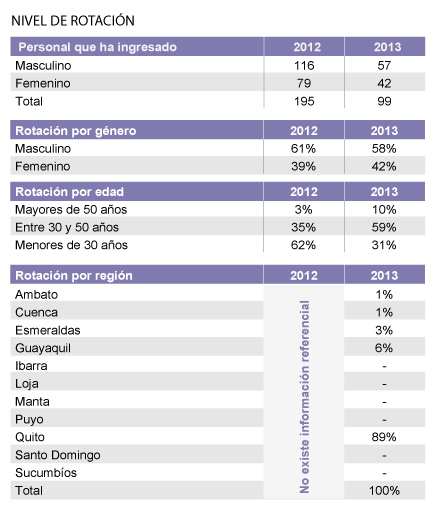 NIVEL DE ROTACIÓN

| Personal que ha ingresado | 2012 | 2013 |
|---|---|---|
| Masculino | 116 | 57 |
| Femenino | 79 | 42 |
| Total | 195 | 99 |

| Rotación por género | 2012 | 2013 |
|---|---|---|
| Masculino | 61% | 58% |
| Femenino | 39% | 42% |

| Rotación por edad | 2012 | 2013 |
|---|---|---|
| Mayores de 50 años | 3% | 10% |
| Entre 30 y 50 años | 35% | 59% |
| Menores de 30 años | 62% | 31% |

| Rotación por región | 2012 | 2013 |
|---|---|---|
| Ambato | No existe información referencial | 1% |
| Cuenca | | 1% |
| Esmeraldas | | 3% |
| Guayaquil | | 6% |
| Ibarra | | - |
| Loja | | - |
| Manta | | - |
| Puyo | | - |
| Quito | | 89% |
| Santo Domingo | | - |
| Sucumbíos | | - |
| Total | | 100% |